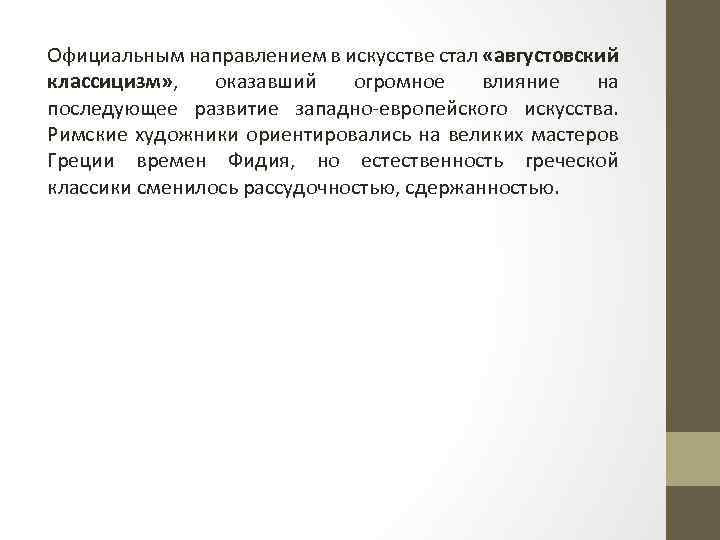 Официальным направлением в искусстве стал «августовский классицизм», оказавший огромное влияние на последующее развитие западно-европейского искусства. Римские художники ориентировались на великих мастеров Греции времен Фидия, но естественность греческой классики сменилось рассудочностью, сдержанностью.